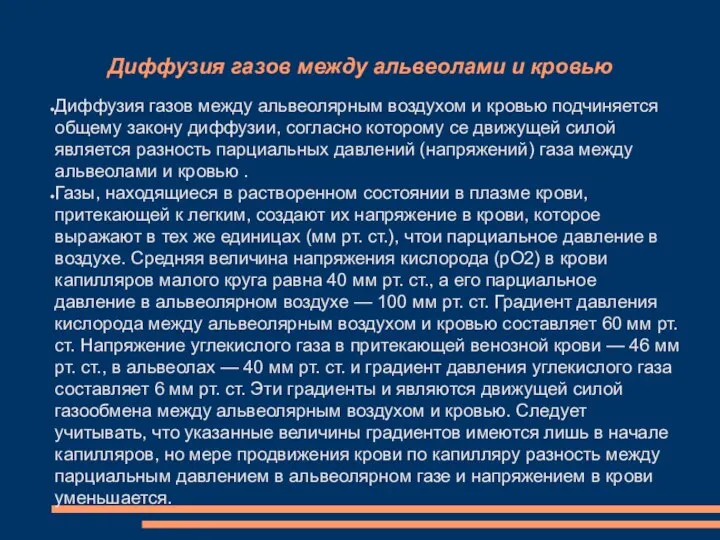 Диффузия газов между альвеолами и кровью

Диффузия газов между альвеолярным воздухом и кровью подчиняется общему закону диффузии, согласно которому се движущей силой является разность парциальных давлений (напряжений) газа между альвеолами и кровью .

Газы, находящиеся в растворенном состоянии в плазме крови, притекающей к легким, создают их напряжение в крови, которое выражают в тех же единицах (мм рт. ст.), чтои парциальное давление в воздухе. Средняя величина напряжения кислорода (рО2) в крови капилляров малого круга равна 40 мм рт. ст., а его парциальное давление в альвеолярном воздухе — 100 мм рт. ст. Градиент давления кислорода между альвеолярным воздухом и кровью составляет 60 мм рт. ст. Напряжение углекислого газа в притекающей венозной крови — 46 мм рт. ст., в альвеолах — 40 мм рт. ст. и градиент давления углекислого газа составляет 6 мм рт. ст. Эти градиенты и являются движущей силой газообмена между альвеолярным воздухом и кровью. Следует учитывать, что указанные величины градиентов имеются лишь в начале капилляров, но мере продвижения крови по капилляру разность между парциальным давлением в альвеолярном газе и напряжением в крови уменьшается.